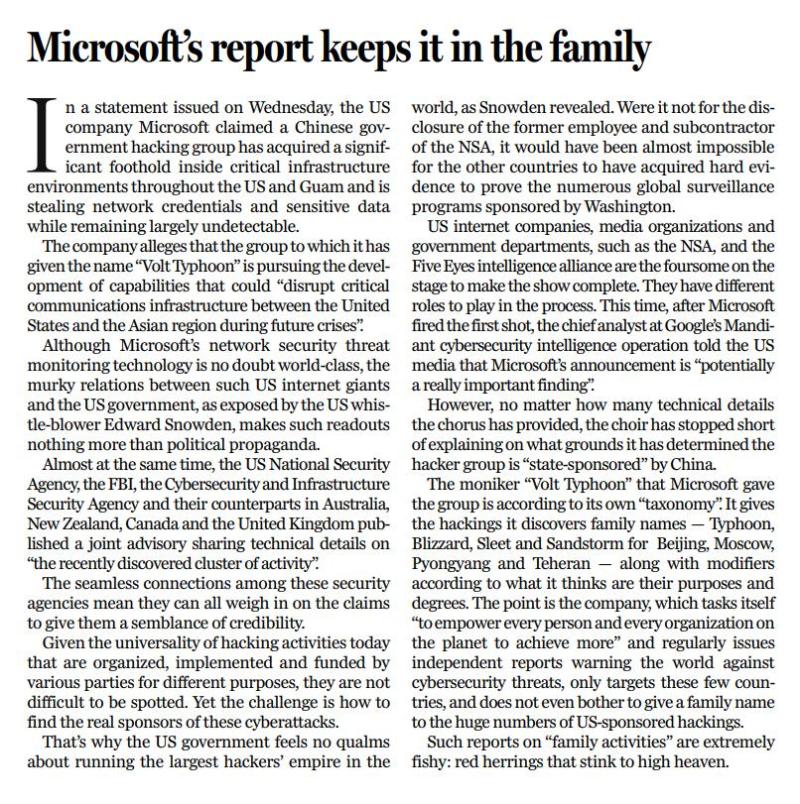 Microsoft's report keeps it in the family

In a statement issued on Wednesday, the US company Microsoft claimed a Chinese government hacking group has acquired a significant foothold inside critical infrastructure environments throughout the US and Guam and is stealing network credentials and sensitive data while remaining largely undetectable.

The company alleges that the group to which it has given the name "Volt Typhoon" is pursuing the development of capabilities that could "disrupt critical communications infrastructure between the United States and the Asian region during future crises".

Although Microsoft's network security threat monitoring technology is no doubt world-class, the murky relations between such US internet giants and the US government, as exposed by the US whistle-blower Edward Snowden, makes such readouts nothing more than political propaganda.

Almost at the same time, the US National Security Agency, the FBI, the Cybersecurity and Infrastructure Security Agency and their counterparts in Australia, New Zealand, Canada and the United Kingdom published a joint advisory sharing technical details on "the recently discovered cluster of activity".

The seamless connections among these security agencies mean they can all weigh in on the claims to give them a semblance of credibility.

Given the universality of hacking activities today that are organized, implemented and funded by various parties for different purposes, they are not difficult to be spotted. Yet the challenge is how to find the real sponsors of these cyberattacks.

That's why the US government feels no qualms about running the largest hackers' empire in the world, as Snowden revealed. Were it not for the disclosure of the former employee and subcontractor of the NSA, it would have been almost impossible for the other countries to have acquired hard evidence to prove the numerous global surveillance programs sponsored by Washington.

US internet companies, media organizations and government departments, such as the NSA, and the Five Eyes intelligence alliance are the foursome on the stage to make the show complete. They have different roles to play in the process. This time, after Microsoft fired the first shot, the chief analyst at Google's Mandiant cybersecurity intelligence operation told the US media that Microsoft's announcement is "potentially a really important finding".

However, no matter how many technical details the chorus has provided, the choir has stopped short of explaining on what grounds it has determined the hacker group is "state-sponsored" by China.

The moniker "Volt Typhoon" that Microsoft gave the group is according to its own "taxonomy". It gives the hackings it discovers family names — Typhoon, Blizzard, Sleet and Sandstorm for Beijing, Moscow, Pyongyang and Teheran — along with modifiers according to what it thinks are their purposes and degrees. The point is the company, which tasks itself "to empower every person and every organization on the planet to achieve more" and regularly issues independent reports warning the world against cybersecurity threats, only targets these few countries, and does not even bother to give a family name to the huge numbers of US-sponsored hackings.

Such reports on "family activities" are extremely fishy: red herrings that stink to high heaven.